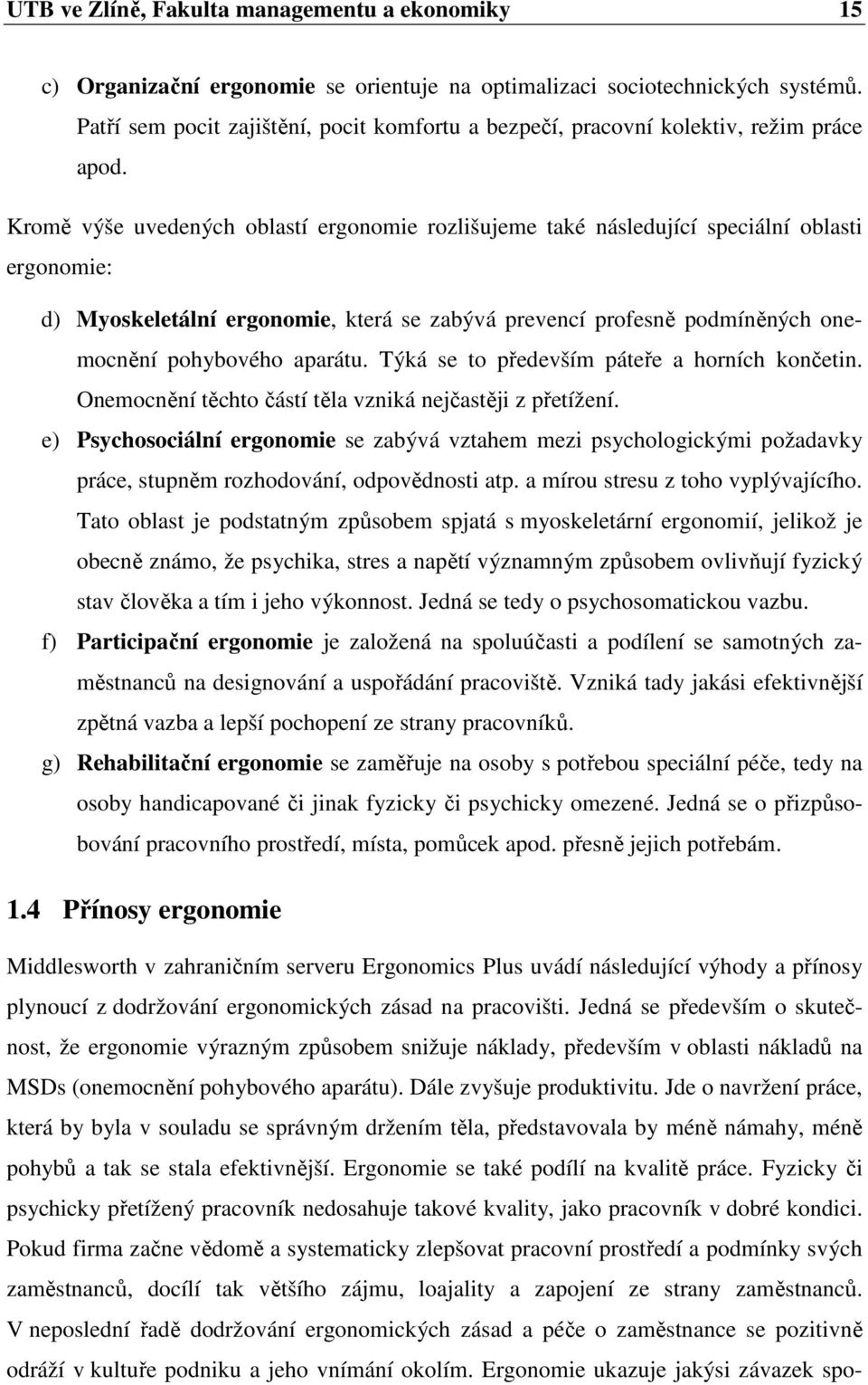 UTB ve Zlíně, Fakulta managementu a ekonomiky 15

c) Organizační ergonomie se orientuje na optimalizaci sociotechnických systémů. Patří sem pocit zajištění, pocit komfortu a bezpečí, pracovní kolektiv, režim práce apod.

Kromě výše uvedených oblastí ergonomie rozlišujeme také následující speciální oblasti ergonomie:

d) Myoskeletální ergonomie, která se zabývá prevencí profesně podmíněných onemocnění pohybového aparátu. Týká se to především páteře a horních končetin. Onemocnění těchto částí těla vzniká nejčastěji z přetížení.

e) Psychosociální ergonomie se zabývá vztahem mezi psychologickými požadavky práce, stupněm rozhodování, odpovědnosti atp. a mírou stresu z toho vyplývajícího. Tato oblast je podstatným způsobem spjatá s myoskeletární ergonomií, jelikož je obecně známo, že psychika, stres a napětí významným způsobem ovlivňují fyzický stav člověka a tím i jeho výkonnost. Jedná se tedy o psychosomatickou vazbu.

f) Participační ergonomie je založená na spoluúčasti a podílení se samotných zaměstnanců na designování a uspořádání pracoviště. Vzniká tady jakási efektivnější zpětná vazba a lepší pochopení ze strany pracovníků.

g) Rehabilitační ergonomie se zaměřuje na osoby s potřebou speciální péče, tedy na osoby handicapované či jinak fyzicky či psychicky omezené. Jedná se o přizpůsobování pracovního prostředí, místa, pomůcek apod. přesně jejich potřebám.

1.4 Přínosy ergonomie

Middlesworth v zahraničním serveru Ergonomics Plus uvádí následující výhody a přínosy plynoucí z dodržování ergonomických zásad na pracovišti. Jedná se především o skutečnost, že ergonomie výrazným způsobem snižuje náklady, především v oblasti nákladů na MSDs (onemocnění pohybového aparátu). Dále zvyšuje produktivitu. Jde o navržení práce, která by byla v souladu se správným držením těla, představovala by méně námahy, méně pohybů a tak se stala efektivnější. Ergonomie se také podílí na kvalitě práce. Fyzicky či psychicky přetížený pracovník nedosahuje takové kvality, jako pracovník v dobré kondici. Pokud firma začne vědomě a systematicky zlepšovat pracovní prostředí a podmínky svých zaměstnanců, docílí tak většího zájmu, loajality a zapojení ze strany zaměstnanců. V neposlední řadě dodržování ergonomických zásad a péče o zaměstnance se pozitivně odráží v kultuře podniku a jeho vnímání okolím. Ergonomie ukazuje jakýsi závazek spo-